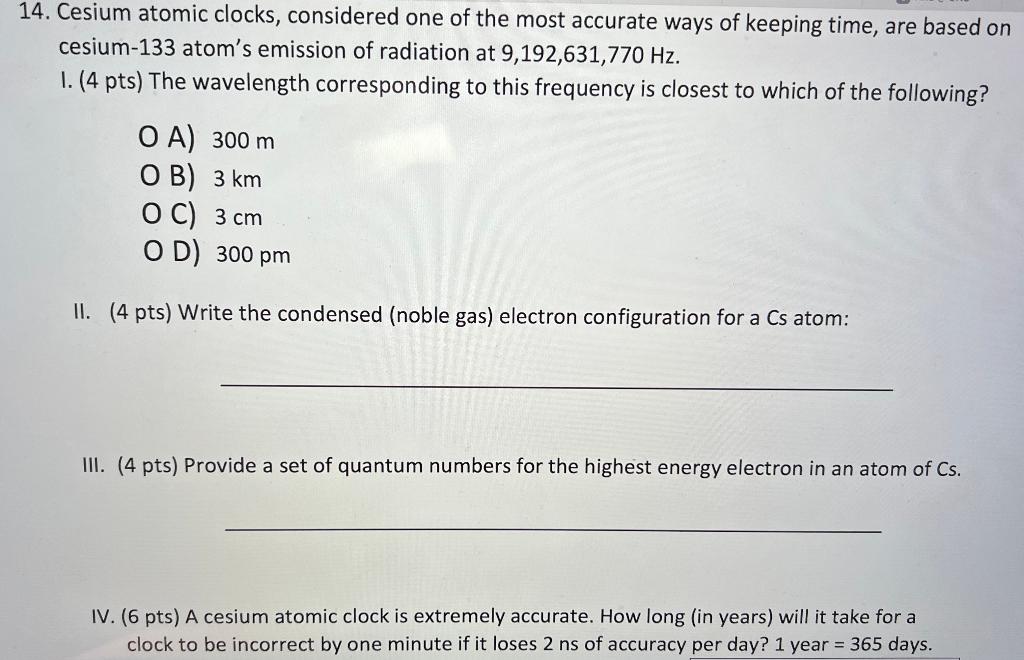 14. Cesium atomic clocks, considered one of the most accurate ways of keeping time, are based on cesium-133 atom's emission of radiation at 9,192,631,770 Hz.
I. (4 pts) The wavelength corresponding to this frequency is closest to which of the following?

O A) 300 m
O B) 3 km
O C) 3 cm
O D) 300 pm

II. (4 pts) Write the condensed (noble gas) electron configuration for a Cs atom:

III. (4 pts) Provide a set of quantum numbers for the highest energy electron in an atom of Cs.

IV. (6 pts) A cesium atomic clock is extremely accurate. How long (in years) will it take for a clock to be incorrect by one minute if it loses 2 ns of accuracy per day? 1 year = 365 days.